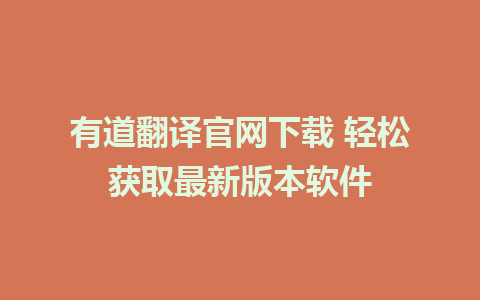 有道翻译官网下载 轻松获取最新版本软件